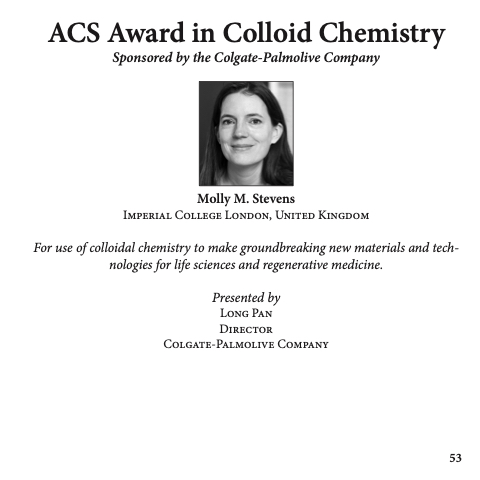 ACS Award in Colloid Chemistry

Sponsored by the Colgate-Palmolive Company

Molly M. Stevens
Imperial College London, United Kingdom

For use of colloidal chemistry to make groundbreaking new materials and technologies for life sciences and regenerative medicine.

Presented by
Long Pan
Director
Colgate-Palmolive Company

53